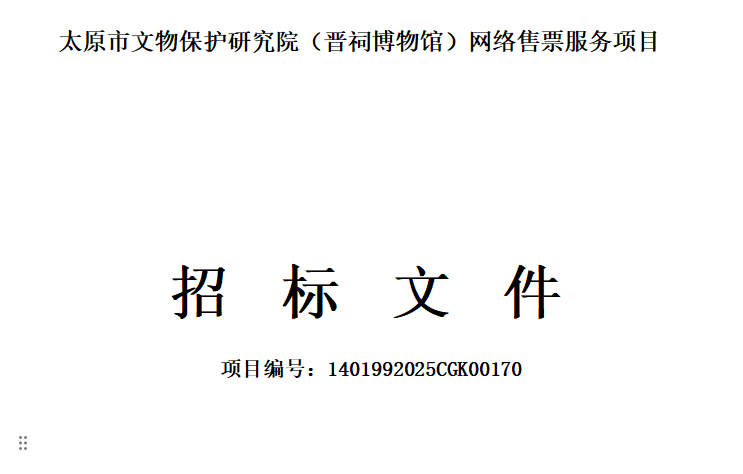 太原市文物保护研究院（晋祠博物馆）网络售票服务项目

招 标 文 件

项目编号：1401992025CGK00170